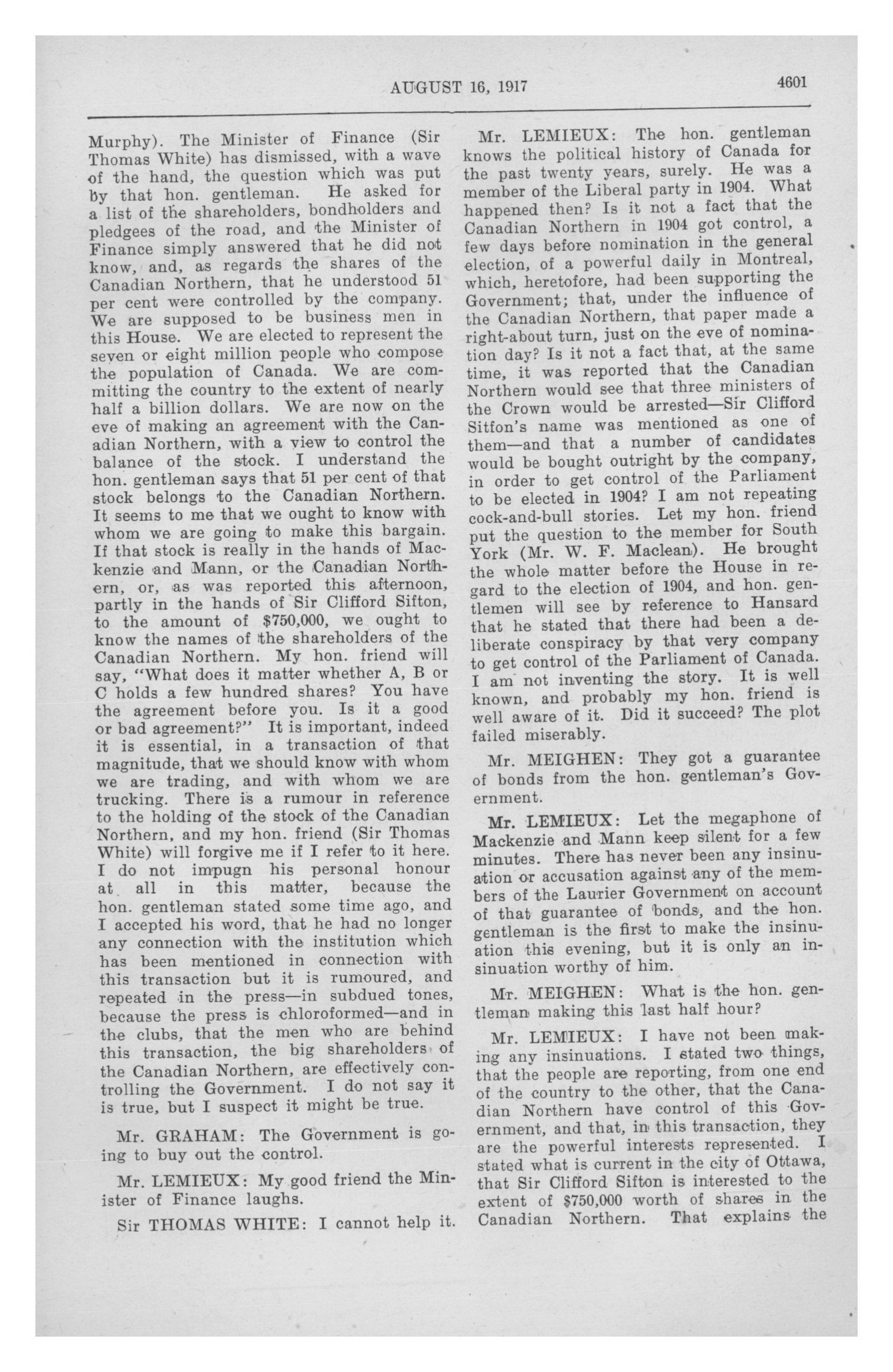 AUGUST 16, 1917

4601

Murphy). The Minister of Finance (Sir Thomas White) has dismissed, with a wave of the hand, the question which was put by that hon. gentleman. He asked for a list of the shareholders, bondholders and pledgees of the road, and the Minister of Finance simply answered that he did not know, and, as regards the shares of the Canadian Northern, that he understood 51 per cent were controlled by the company. We are supposed to be business men in this House. We are elected to represent the seven or eight million people who compose the population of Canada. We are committing the country to the extent of nearly half a billion dollars. We are now on the eve of making an agreement with the Canadian Northern, with a view to control the balance of the stock. I understand the hon. gentleman says that 51 per cent of that stock belongs to the Canadian Northern. It seems to me that we ought to know with whom we are going to make this bargain. If that stock is really in the hands of Mackenzie and Mann, or the Canadian Northern, or, as was reported this afternoon, partly in the hands of Sir Clifford Sifton, to the amount of $750,000, we ought to know the names of the shareholders of the Canadian Northern. My hon. friend will say, "What does it matter whether A, B or C holds a few hundred shares? You have the agreement before you. Is it a good or bad agreement?" It is important, indeed it is essential, in a transaction of that magnitude, that we should know with whom we are trading, and with whom we are trucking. There is a rumour in reference to the holding of the stock of the Canadian Northern, and my hon. friend (Sir Thomas White) will forgive me if I refer to it here. I do not impugn his personal honour at all in this matter, because the hon. gentleman stated some time ago, and I accepted his word, that he had no longer any connection with the institution which has been mentioned in connection with this transaction but it is rumoured, and repeated in the press—in subdued tones, because the press is chloroformed—and in the clubs, that the men who are behind this transaction, the big shareholders of the Canadian Northern, are effectively controlling the Government. I do not say it is true, but I suspect it might be true.

Mr. GRAHAM: The Government is going to buy out the control.

Mr. LEMIEUX: My good friend the Minister of Finance laughs.

Sir THOMAS WHITE: I cannot help it.

Mr. LEMIEUX: The hon. gentleman knows the political history of Canada for the past twenty years, surely. He was a member of the Liberal party in 1904. What happened then? Is it not a fact that the Canadian Northern in 1904 got control, a few days before nomination in the general election, of a powerful daily in Montreal, which, heretofore, had been supporting the Government; that, under the influence of the Canadian Northern, that paper made a right-about turn, just on the eve of nomination day? Is it not a fact that, at the same time, it was reported that the Canadian Northern would see that three ministers of the Crown would be arrested—Sir Clifford Sitfon's name was mentioned as one of them—and that a number of candidates would be bought outright by the company, in order to get control of the Parliament to be elected in 1904? I am not repeating cock-and-bull stories. Let my hon. friend put the question to the member for South York (Mr. W. F. Maclean). He brought the whole matter before the House in regard to the election of 1904, and hon. gentlemen will see by reference to Hansard that he stated that there had been a deliberate conspiracy by that very company to get control of the Parliament of Canada. I am not inventing the story. It is well known, and probably my hon. friend is well aware of it. Did it succeed? The plot failed miserably.

Mr. MEIGHEN: They got a guarantee of bonds from the hon. gentleman's Government.

Mr. LEMIEUX: Let the megaphone of Mackenzie and Mann keep silent for a few minutes. There has never been any insinuation or accusation against any of the members of the Laurier Government on account of that guarantee of bonds, and the hon. gentleman is the first to make the insinuation this evening, but it is only an insinuation worthy of him.

Mr. MEIGHEN: What is the hon. gentleman making this last half hour?

Mr. LEMIEUX: I have not been making any insinuations. I stated two things, that the people are reporting, from one end of the country to the other, that the Canadian Northern have control of this Government, and that, in this transaction, they are the powerful interests represented. I stated what is current in the city of Ottawa, that Sir Clifford Sifton is interested to the extent of $750,000 worth of shares in the Canadian Northern. That explains the